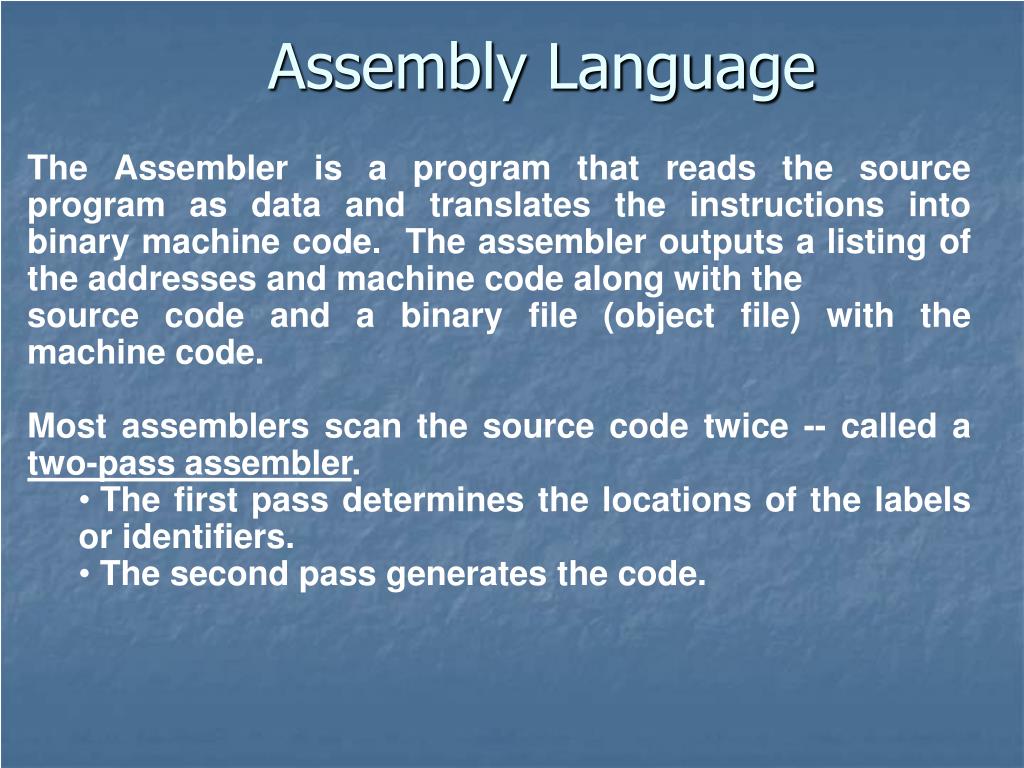 Assembly Language

The Assembler is a program that reads the source program as data and translates the instructions into binary machine code. The assembler outputs a listing of the addresses and machine code along with the
source code and a binary file (object file) with the machine code.

Most assemblers scan the source code twice -- called a two-pass assembler.
• The first pass determines the locations of the labels or identifiers.
• The second pass generates the code.